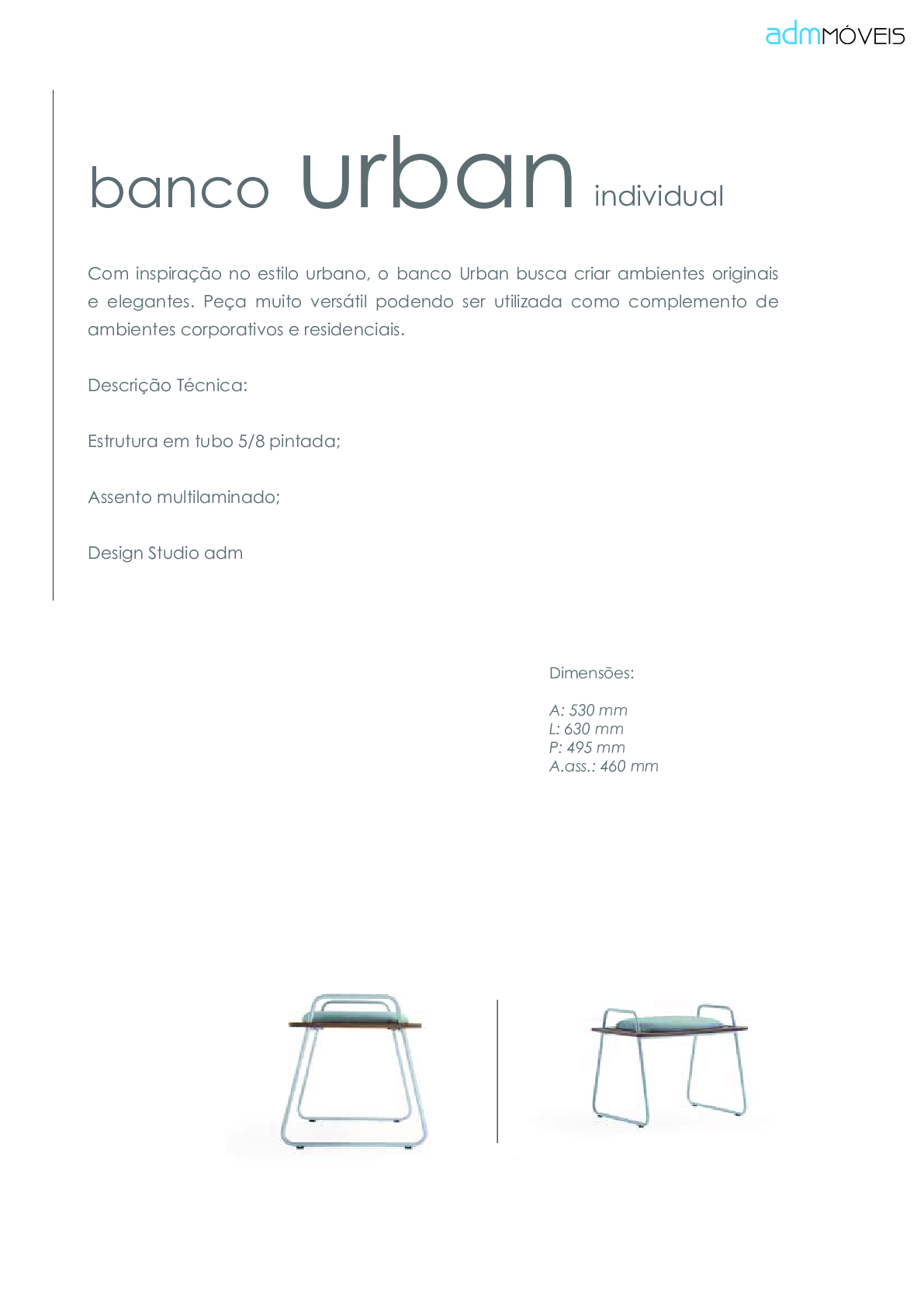 admMÓVEIS

banco urban individual

Com inspiração no estilo urbano, o banco Urban busca criar ambientes originais e elegantes. Peça muito versátil podendo ser utilizada como complemento de ambientes corporativos e residenciais.

Descrição Técnica:

Estrutura em tubo 5/8 pintada;

Assento multilaminado;

Design Studio adm

Dimensões:

A: 530 mm
L: 630 mm
P: 495 mm
A.ass.: 460 mm